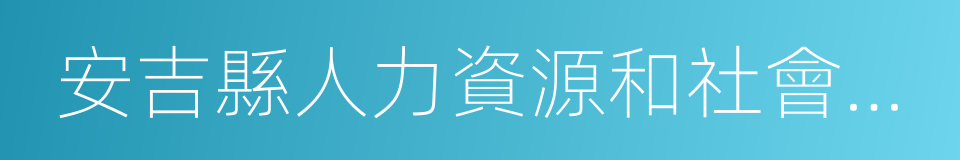 安吉縣人力資源和社會...